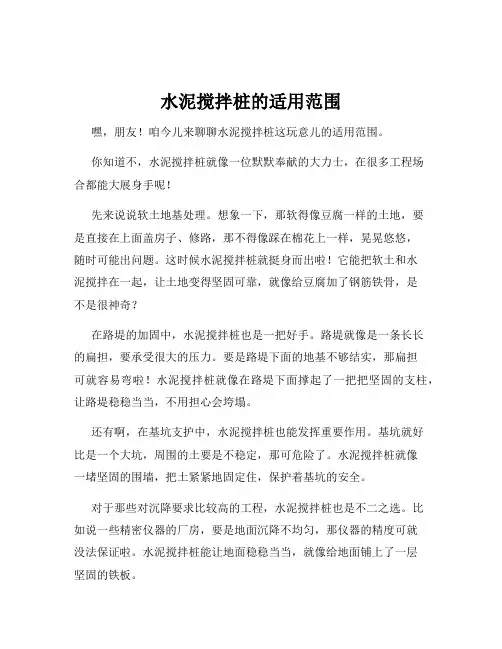 水泥搅拌桩的适用范围

嘿，朋友！咱今儿来聊聊水泥搅拌桩这玩意儿的适用范围。

你知道不，水泥搅拌桩就像一位默默奉献的大力士，在很多工程场合都能大展身手呢！

先来说说软土地基处理。想象一下，那软得像豆腐一样的土地，要是直接在上面盖房子、修路，那不得像踩在棉花上一样，晃晃悠悠，随时可能出问题。这时候水泥搅拌桩就挺身而出啦！它能把软土和水泥搅拌在一起，让土地变得坚固可靠，就像给豆腐加了钢筋铁骨，是不是很神奇？

在路堤的加固中，水泥搅拌桩也是一把好手。路堤就像是一条长长的扁担，要承受很大的压力。要是路堤下面的地基不够结实，那扁担可就容易弯啦！水泥搅拌桩就像在路堤下面撑起了一把把坚固的支柱，让路堤稳稳当当，不用担心会垮塌。

还有啊，在基坑支护中，水泥搅拌桩也能发挥重要作用。基坑就好比是一个大坑，周围的土要是不稳定，那可危险了。水泥搅拌桩就像一堵坚固的围墙，把土紧紧地固定住，保护着基坑的安全。

对于那些对沉降要求比较高的工程，水泥搅拌桩也是不二之选。比如说一些精密仪器的厂房，要是地面沉降不均匀，那仪器的精度可就没法保证啦。水泥搅拌桩能让地面稳稳当当，就像给地面铺上了一层坚固的铁板。